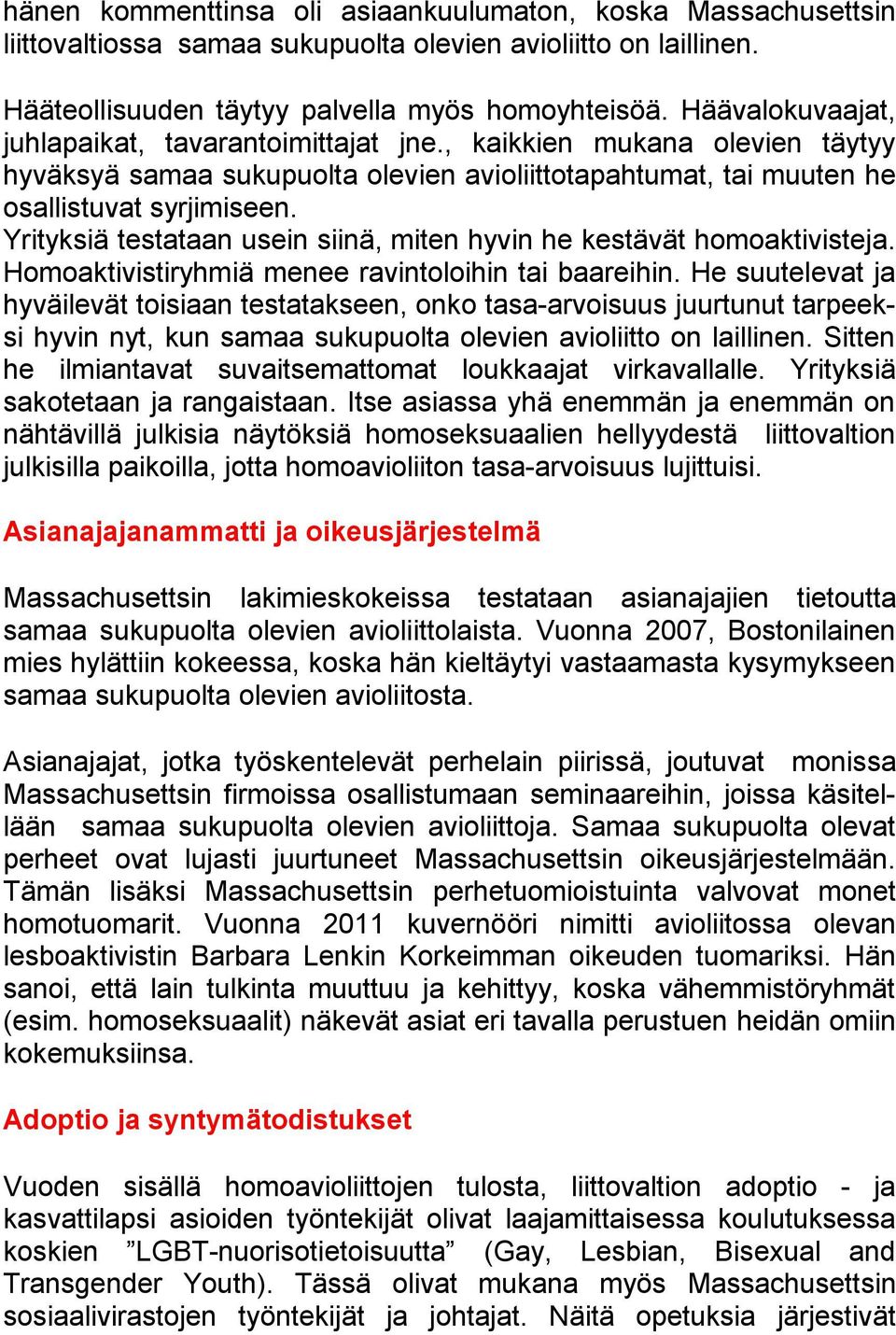 hänen kommenttinsa oli asiaankuulumaton, koska Massachusettsin liittovaltiossa samaa sukupuolta olevien avioliitto on laillinen.

Hääteollisuuden täytyy palvella myös homoyhteisöä. Häävalokuvaajat, juhlapaikat, tavarantoimittajat jne., kaikkien mukana olevien täytyy hyväksyä samaa sukupuolta olevien avioliittotapahtumat, tai muuten he osallistuvat syrjimiseen.
Yrityksiä testataan usein siinä, miten hyvin he kestävät homoaktivisteja. Homoaktivistiryhmiä menee ravintoloihin tai baareihin. He suutelevat ja hyväilevät toisiaan testatakseen, onko tasa-arvoisuus juurtunut tarpeeksi hyvin nyt, kun samaa sukupuolta olevien avioliitto on laillinen. Sitten he ilmiantavat suvaitsemattomat loukkaajat virkavallalle. Yrityksiä sakotetaan ja rangaistaan. Itse asiassa yhä enemmän ja enemmän on nähtävillä julkisia näytöksiä homoseksuaalien hellyydestä liittovaltion julkisilla paikoilla, jotta homoavioliiton tasa-arvoisuus lujittuisi.

Asianajajanammatti ja oikeusjärjestelmä

Massachusettsin lakimieskokeissa testataan asianajajien tietoutta samaa sukupuolta olevien avioliittolaista. Vuonna 2007, Bostonilainen mies hylättiin kokeessa, koska hän kieltäytyi vastaamasta kysymykseen samaa sukupuolta olevien avioliitosta.

Asianajajat, jotka työskentelevät perhelain piirissä, joutuvat monissa Massachusettsin firmoissa osallistumaan seminaareihin, joissa käsitellään samaa sukupuolta olevien avioliittoja. Samaa sukupuolta olevat perheet ovat lujasti juurtuneet Massachusettsin oikeusjärjestelmään. Tämän lisäksi Massachusettsin perhetuomioistuinta valvovat monet homotuomarit. Vuonna 2011 kuvernööri nimitti avioliitossa olevan lesboaktivistin Barbara Lenkin Korkeimman oikeuden tuomariksi. Hän sanoi, että lain tulkinta muuttuu ja kehittyy, koska vähemmistöryhmät (esim. homoseksuaalit) näkevät asiat eri tavalla perustuen heidän omiin kokemuksiinsa.

Adoptio ja syntymätodistukset

Vuoden sisällä homoavioliittojen tulosta, liittovaltion adoptio - ja kasvattilapsi asioiden työntekijät olivat laajamittaisessa koulutuksessa koskien ”LGBT-nuorisotietoisuutta” (Gay, Lesbian, Bisexual and Transgender Youth). Tässä olivat mukana myös Massachusettsin sosiaalivirastojen työntekijät ja johtajat. Näitä opetuksia järjestivät